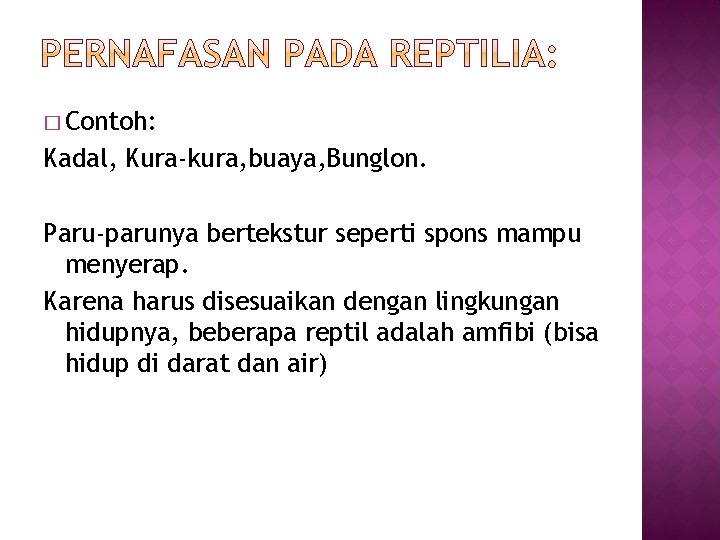 PERNAFASAN PADA REPTILIA:

□ Contoh:
Kadal, Kura-kura,buaya,Bunglon.

Paru-parunya bertekstur seperti spons mampu menyerap.
Karena harus disesuaikan dengan lingkungan hidupnya, beberapa reptil adalah amfibi (bisa hidup di darat dan air)